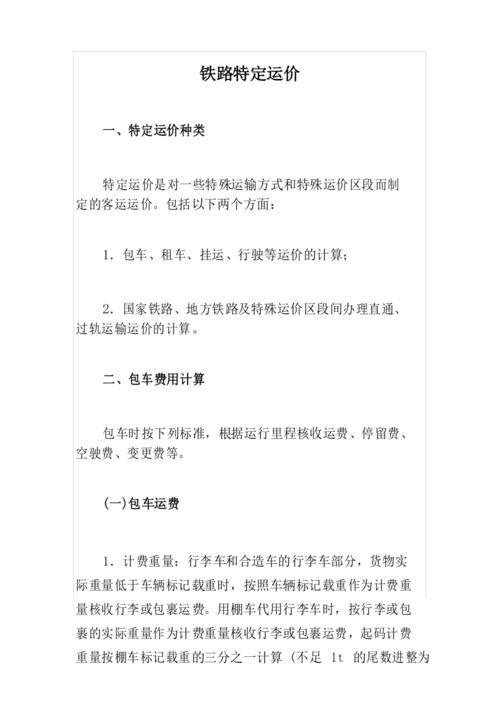 铁路特定运价

一、特定运价种类

特定运价是对一些特殊运输方式和特殊运价区段而制定的客运运价。包括以下两个方面：

1. 包车、租车、挂运、行驶等运价的计算；

2. 国家铁路、地方铁路及特殊运价区段间办理直通、过轨运输运价的计算。

二、包车费用计算

包车时按下列标准，根据运行里程核收运费、停留费、空驶费、变更费等。

(一)包车运费

1. 计费重量：行李车和合造车的行李车部分，货物实际重量低于车辆标记载重时，按照车辆标记载重作为计费重量核收行李或包裹运费。用棚车代用行李车时，按行李或包裹的实际重量作为计费重量核收行李或包裹运费，起码计费重量按棚车标记载重的三分之一计算（不足 1t 的尾数进整为